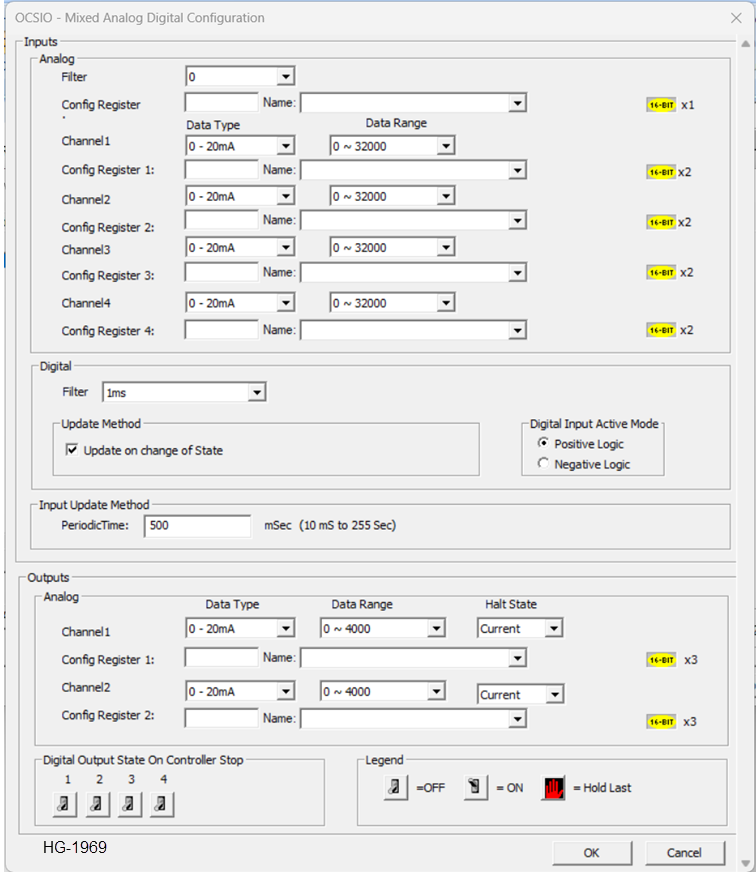 OCSIO - Mixed Analog Digital Configuration

Inputs
Analog
Filter 0
Config Register Name: 16-BIT x1
Data Type Data Range
Channel1 0 - 20mA 0 ~ 32000
Config Register 1: Name: 16-BIT x2
Channel2 0 - 20mA 0 ~ 32000
Config Register 2: Name: 16-BIT x2
Channel3 0 - 20mA 0 ~ 32000
Config Register 3: Name: 16-BIT x2
Channel4 0 - 20mA 0 ~ 32000
Config Register 4: Name: 16-BIT x2

Digital
Filter 1ms
Update Method
Update on change of State
Digital Input Active Mode
Positive Logic
Negative Logic

Input Update Method
PeriodicTime: 500 mSec (10 mS to 255 Sec)

Outputs
Analog
Data Type Data Range Halt State
Channel1 0 - 20mA 0 ~ 4000 Current
Config Register 1: Name: 16-BIT x3
Channel2 0 - 20mA 0 ~ 4000 Current
Config Register 2: Name: 16-BIT x3

Digital Output State On Controller Stop
1 2 3 4

Legend
=OFF = ON = Hold Last

HG-1969
OK Cancel